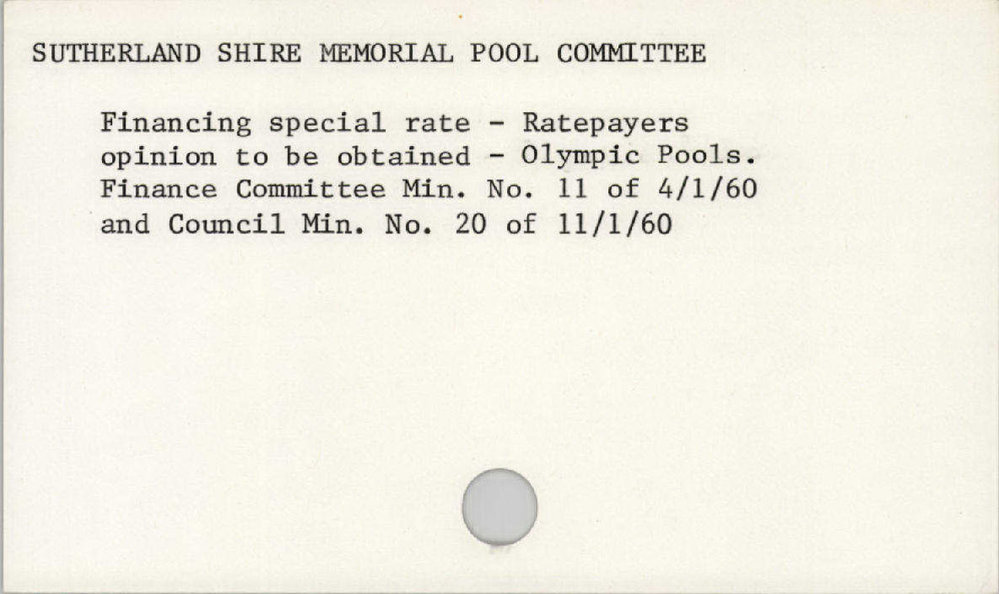 SUTHERLAND SHIRE MEMORIAL POOL COMMITTEE

Financing special rate - Ratepayers opinion to be obtained - Olympic Pools. Finance Committee Min. No. 11 of 4/1/60 and Council Min. No. 20 of 11/1/60